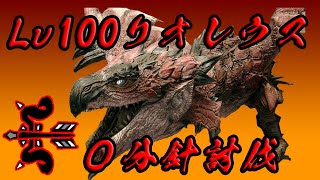 Lv100リオレウス

０分針討伐